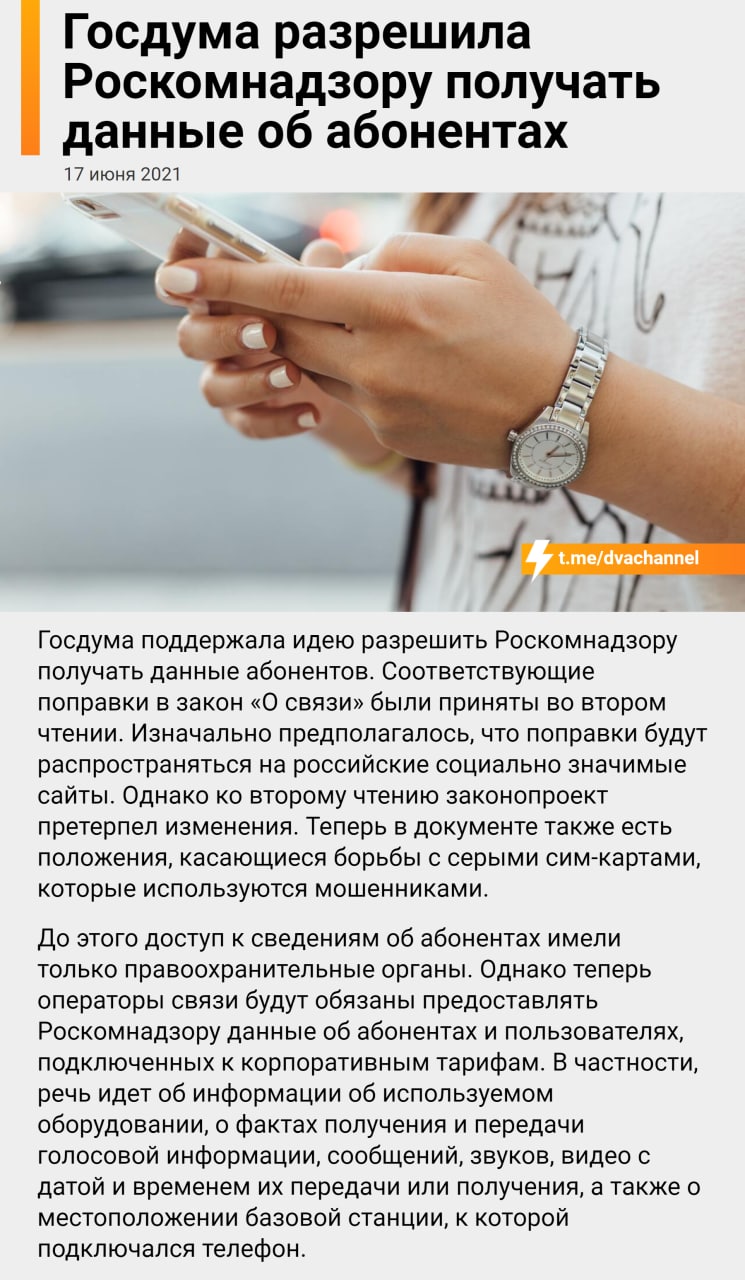 Госдума разрешила Роскомнадзору получать данные об абонентах

17 июня 2021

t.me/dvachannel

Госдума поддержала идею разрешить Роскомнадзору получать данные абонентов. Соответствующие поправки в закон «О связи» были приняты во втором чтении. Изначально предполагалось, что поправки будут распространяться на российские социально значимые сайты. Однако ко второму чтению законопроект претерпел изменения. Теперь в документе также есть положения, касающиеся борьбы с серыми сим-картами, которые используются мошенниками.

До этого доступ к сведениям об абонентах имели только правоохранительные органы. Однако теперь операторы связи будут обязаны предоставлять Роскомнадзору данные об абонентах и пользователях, подключенных к корпоративным тарифам. В частности, речь идет об информации об используемом оборудовании, о фактах получения и передачи голосовой информации, сообщений, звуков, видео с датой и временем их передачи или получения, а также о местоположении базовой станции, к которой подключался телефон.